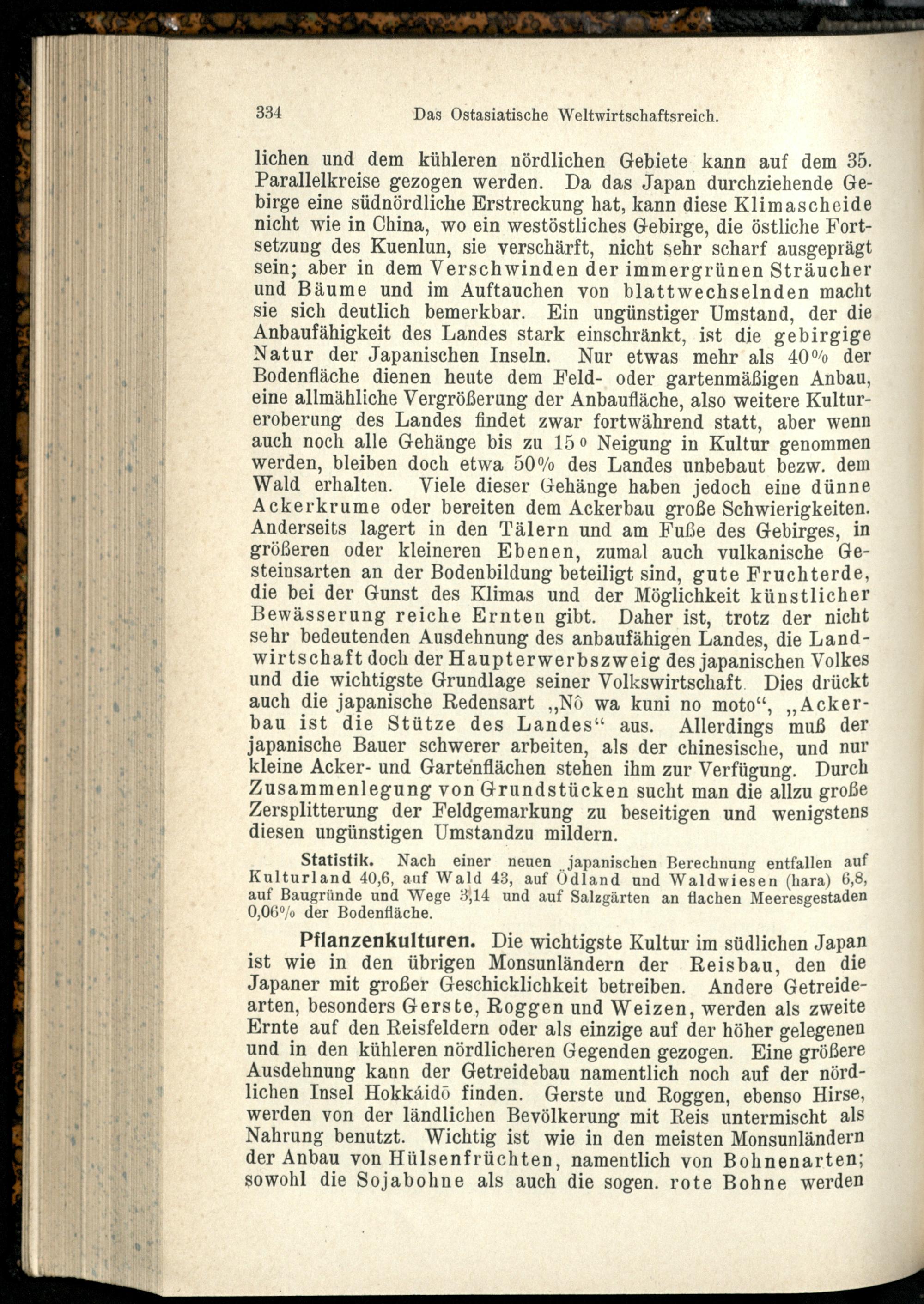 334 Das Ostasiatische Weltwirtschaftsreich.

lichen und dem kühleren nördlichen Gebiete kann auf dem 35. Parallelkreise gezogen werden. Da das Japan durchziehende Gebirge eine südnördliche Erstreckung hat, kann diese Klimascheide nicht wie in China, wo ein westöstliches Gebirge, die östliche Fortsetzung des Kuenlun, sie verschärft, nicht sehr scharf ausgeprägt sein; aber in dem Verschwinden der immergrünen Sträucher und Bäume und im Auftauchen von blattwechselnden macht sie sich deutlich bemerkbar. Ein ungünstiger Umstand, der die Anbaufähigkeit des Landes stark einschränkt, ist die gebirgige Natur der Japanischen Inseln. Nur etwas mehr als 40% der Bodenfläche dienen heute dem Feld- oder gartenmäßigen Anbau, eine allmähliche Vergrößerung der Anbaufläche, also weitere Kultureroberung des Landes findet zwar fortwährend statt, aber wenn auch noch alle Gehänge bis zu 15° Neigung in Kultur genommen werden, bleiben doch etwa 50% des Landes unbebaut bezw. dem Wald erhalten. Viele dieser Gehänge haben jedoch eine dünne Ackerkrume oder bereiten dem Ackerbau große Schwierigkeiten. Anderseits lagert in den Tälern und am Fuße des Gebirges, in größeren oder kleineren Ebenen, zumal auch vulkanische Gesteinsarten an der Bodenbildung beteiligt sind, gute Fruchterde, die bei der Gunst des Klimas und der Möglichkeit künstlicher Bewässerung reiche Ernten gibt. Daher ist, trotz der nicht sehr bedeutenden Ausdehnung des anbaufähigen Landes, die Landwirtschaft doch der Haupterwerbszweig des japanischen Volkes und die wichtigste Grundlage seiner Volkswirtschaft. Dies drückt auch die japanische Redensart „Nô wa kuni no moto“, „Ackerbau ist die Stütze des Landes“ aus. Allerdings muß der japanische Bauer schwerer arbeiten, als der chinesische, und nur kleine Acker- und Gartenflächen stehen ihm zur Verfügung. Durch Zusammenlegung von Grundstücken sucht man die allzu große Zersplitterung der Feldgemarkung zu beseitigen und wenigstens diesen ungünstigen Umstandzu mildern.

Statistik. Nach einer neuen japanischen Berechnung entfallen auf Kulturland 40,6, auf Wald 43, auf Ödland und Waldwiesen (hara) 6,8, auf Baugründe und Wege 3,14 und auf Salzgärten an flachen Meeresgestaden 0,06% der Bodenfläche.

Pflanzenkulturen. Die wichtigste Kultur im südlichen Japan ist wie in den übrigen Monsunländern der Reisbau, den die Japaner mit großer Geschicklichkeit betreiben. Andere Getreidearten, besonders Gerste, Roggen und Weizen, werden als zweite Ernte auf den Reisfeldern oder als einzige auf der höher gelegenen und in den kühleren nördlicheren Gegenden gezogen. Eine größere Ausdehnung kann der Getreidebau namentlich noch auf der nördlichen Insel Hokkáidō finden. Gerste und Roggen, ebenso Hirse, werden von der ländlichen Bevölkerung mit Reis untermischt als Nahrung benutzt. Wichtig ist wie in den meisten Monsunländern der Anbau von Hülsenfrüchten, namentlich von Bohnenarten; sowohl die Sojabohne als auch die sogen. rote Bohne werden